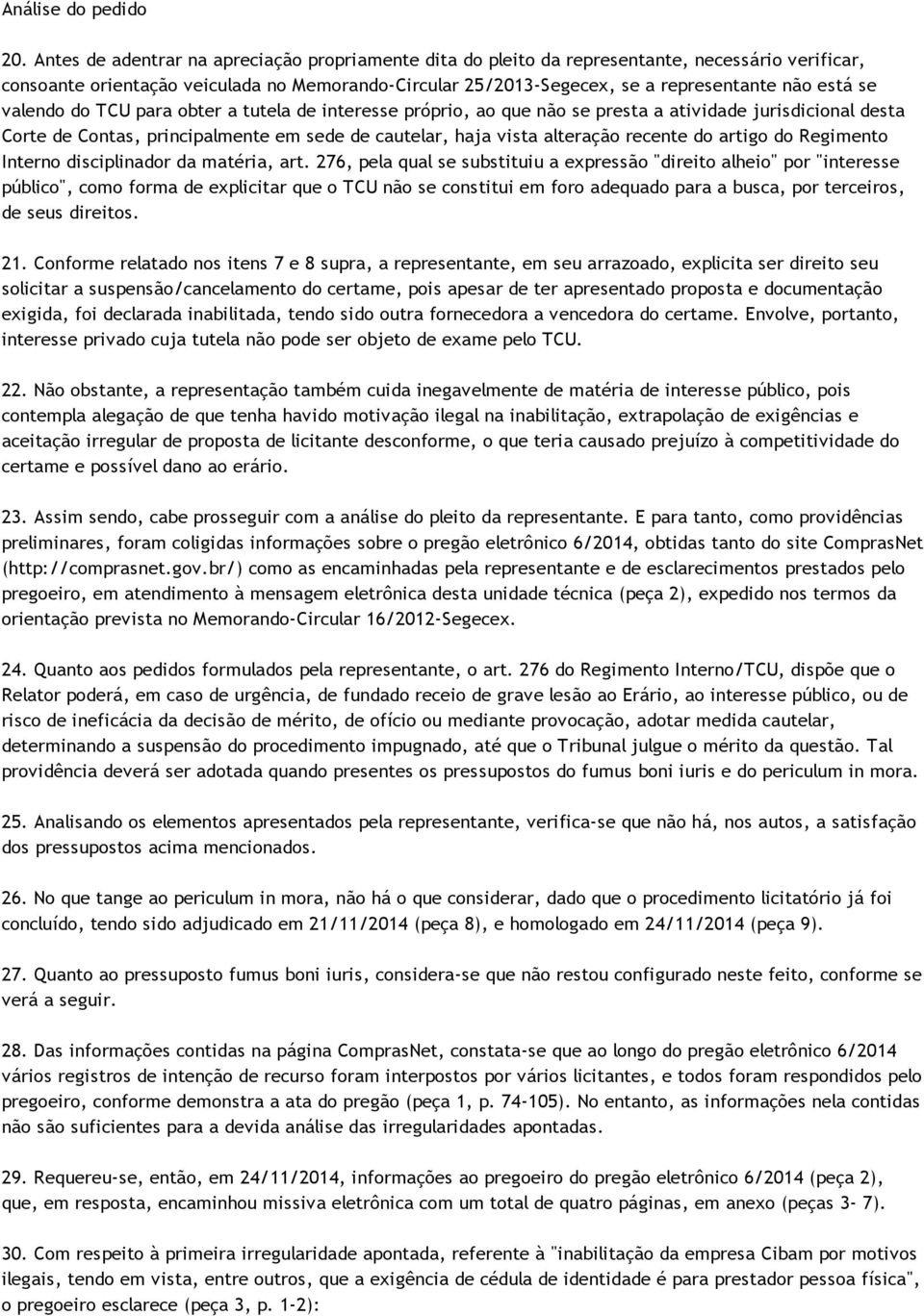 Análise do pedido

20. Antes de adentrar na apreciação propriamente dita do pleito da representante, necessário verificar, consoante orientação veiculada no Memorando-Circular 25/2013-Segecex, se a representante não está se valendo do TCU para obter a tutela de interesse próprio, ao que não se presta a atividade jurisdicional desta Corte de Contas, principalmente em sede de cautelar, haja vista alteração recente do artigo do Regimento Interno disciplinador da matéria, art. 276, pela qual se substituiu a expressão "direito alheio" por "interesse público", como forma de explicitar que o TCU não se constitui em foro adequado para a busca, por terceiros, de seus direitos.

21. Conforme relatado nos itens 7 e 8 supra, a representante, em seu arrazoado, explicita ser direito seu solicitar a suspensão/cancelamento do certame, pois apesar de ter apresentado proposta e documentação exigida, foi declarada inabilitada, tendo sido outra fornecedora a vencedora do certame. Envolve, portanto, interesse privado cuja tutela não pode ser objeto de exame pelo TCU.

22. Não obstante, a representação também cuida inegavelmente de matéria de interesse público, pois contempla alegação de que tenha havido motivação ilegal na inabilitação, extrapolação de exigências e aceitação irregular de proposta de licitante desconforme, o que teria causado prejuízo à competitividade do certame e possível dano ao erário.

23. Assim sendo, cabe prosseguir com a análise do pleito da representante. E para tanto, como providências preliminares, foram coligidas informações sobre o pregão eletrônico 6/2014, obtidas tanto do site ComprasNet (http://comprasnet.gov.br/) como as encaminhadas pela representante e de esclarecimentos prestados pelo pregoeiro, em atendimento à mensagem eletrônica desta unidade técnica (peça 2), expedido nos termos da orientação prevista no Memorando-Circular 16/2012-Segecex.

24. Quanto aos pedidos formulados pela representante, o art. 276 do Regimento Interno/TCU, dispõe que o Relator poderá, em caso de urgência, de fundado receio de grave lesão ao Erário, ao interesse público, ou de risco de ineficácia da decisão de mérito, de ofício ou mediante provocação, adotar medida cautelar, determinando a suspensão do procedimento impugnado, até que o Tribunal julgue o mérito da questão. Tal providência deverá ser adotada quando presentes os pressupostos do fumus boni iuris e do periculum in mora.

25. Analisando os elementos apresentados pela representante, verifica-se que não há, nos autos, a satisfação dos pressupostos acima mencionados.

26. No que tange ao periculum in mora, não há o que considerar, dado que o procedimento licitatório já foi concluído, tendo sido adjudicado em 21/11/2014 (peça 8), e homologado em 24/11/2014 (peça 9).

27. Quanto ao pressuposto fumus boni iuris, considera-se que não restou configurado neste feito, conforme se verá a seguir.

28. Das informações contidas na página ComprasNet, constata-se que ao longo do pregão eletrônico 6/2014 vários registros de intenção de recurso foram interpostos por vários licitantes, e todos foram respondidos pelo pregoeiro, conforme demonstra a ata do pregão (peça 1, p. 74-105). No entanto, as informações nela contidas não são suficientes para a devida análise das irregularidades apontadas.

29. Requereu-se, então, em 24/11/2014, informações ao pregoeiro do pregão eletrônico 6/2014 (peça 2), que, em resposta, encaminhou missiva eletrônica com um total de quatro páginas, em anexo (peças 3- 7).

30. Com respeito à primeira irregularidade apontada, referente à "inabilitação da empresa Cibam por motivos ilegais, tendo em vista, entre outros, que a exigência de cédula de identidade é para prestador pessoa física", o pregoeiro esclarece (peça 3, p. 1-2):